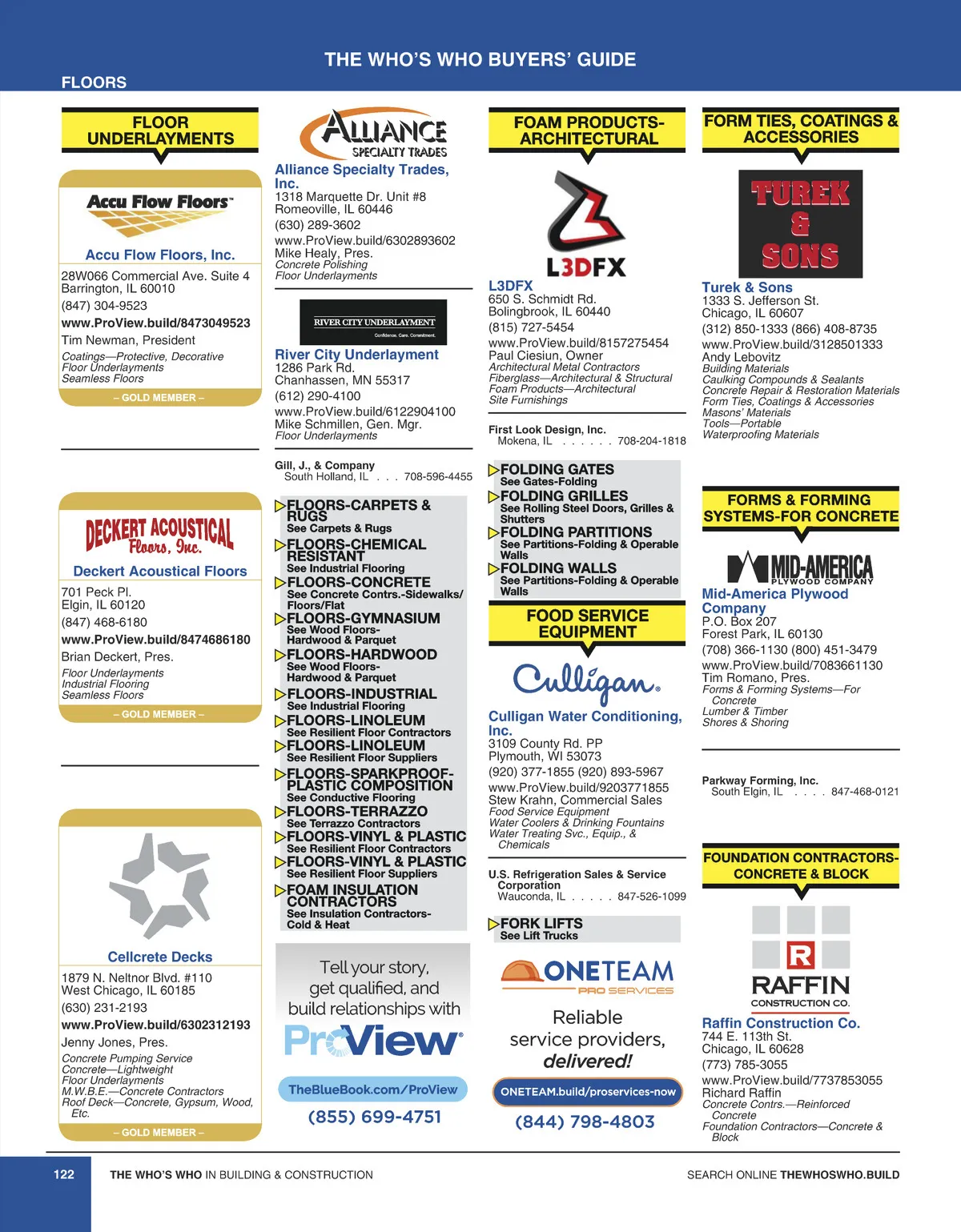 THE WHO'S WHO BUYERS' GUIDE

FLOORS

FLOOR UNDERLAYMENTS

Accu Flow Floors™

Accu Flow Floors, Inc.
28W066 Commercial Ave. Suite 4
Barrington, IL 60010
(847) 304-9523
www.ProView.build/8473049523
Tim Newman, President
Coatings—Protective, Decorative
Floor Underlayments
Seamless Floors
– GOLD MEMBER –

DECKERT ACOUSTICAL Floors, Inc.

Deckert Acoustical Floors
701 Peck Pl.
Elgin, IL 60120
(847) 468-6180
www.ProView.build/8474686180
Brian Deckert, Pres.
Floor Underlayments
Industrial Flooring
Seamless Floors
– GOLD MEMBER –

Cellcrete Decks
1879 N. Neltnor Blvd. #110
West Chicago, IL 60185
(630) 231-2193
www.ProView.build/6302312193
Jenny Jones, Pres.
Concrete Pumping Service
Concrete—Lightweight
Floor Underlayments
M.W.B.E.—Concrete Contractors
Roof Deck—Concrete, Gypsum, Wood, Etc.
– GOLD MEMBER –

ALLIANCE SPECIALTY TRADES

Alliance Specialty Trades, Inc.
1318 Marquette Dr. Unit #8
Romeoville, IL 60446
(630) 289-3602
www.ProView.build/6302893602
Mike Healy, Pres.
Concrete Polishing
Floor Underlayments

RIVER CITY UNDERLAYMENT
Confidence. Care. Commitment.

River City Underlayment
1286 Park Rd.
Chanhassen, MN 55317
(612) 290-4100
www.ProView.build/6122904100
Mike Schmillen, Gen. Mgr.
Floor Underlayments

Gill, J., & Company
South Holland, IL . . . 708-596-4455

FLOORS-CARPETS & RUGS
See Carpets & Rugs
FLOORS-CHEMICAL RESISTANT
See Industrial Flooring
FLOORS-CONCRETE
See Concrete Contrs.-Sidewalks/Floors/Flat
FLOORS-GYMNASIUM
See Wood Floors-Hardwood & Parquet
FLOORS-HARDWOOD
See Wood Floors-Hardwood & Parquet
FLOORS-INDUSTRIAL
See Industrial Flooring
FLOORS-LINOLEUM
See Resilient Floor Contractors
FLOORS-LINOLEUM
See Resilient Floor Suppliers
FLOORS-SPARKPROOF-PLASTIC COMPOSITION
See Conductive Flooring
FLOORS-TERRAZZO
See Terrazzo Contractors
FLOORS-VINYL & PLASTIC
See Resilient Floor Contractors
FLOORS-VINYL & PLASTIC
See Resilient Floor Suppliers
FOAM INSULATION CONTRACTORS
See Insulation Contractors-Cold & Heat

Tell your story, get qualified, and build relationships with ProView®
TheBlueBook.com/ProView
(855) 699-4751

FOAM PRODUCTS-ARCHITECTURAL

L3DFX

L3DFX
650 S. Schmidt Rd.
Bolingbrook, IL 60440
(815) 727-5454
www.ProView.build/8157275454
Paul Ciesiun, Owner
Architectural Metal Contractors
Fiberglass—Architectural & Structural
Foam Products—Architectural
Site Furnishings

First Look Design, Inc.
Mokena, IL . . . . . . 708-204-1818

FOLDING GATES
See Gates-Folding
FOLDING GRILLES
See Rolling Steel Doors, Grilles & Shutters
FOLDING PARTITIONS
See Partitions-Folding & Operable Walls
FOLDING WALLS
See Partitions-Folding & Operable Walls

FOOD SERVICE EQUIPMENT

Culligan®

Culligan Water Conditioning, Inc.
3109 County Rd. PP
Plymouth, WI 53073
(920) 377-1855 (920) 893-5967
www.ProView.build/9203771855
Stew Krahn, Commercial Sales
Food Service Equipment
Water Coolers & Drinking Fountains
Water Treating Svc., Equip., & Chemicals

U.S. Refrigeration Sales & Service Corporation
Wauconda, IL . . . . . 847-526-1099

FORK LIFTS
See Lift Trucks

ONETEAM PRO SERVICES
Reliable service providers, delivered!
ONETEAM.build/proservices-now
(844) 798-4803

FORM TIES, COATINGS & ACCESSORIES

TUREK & SONS

Turek & Sons
1333 S. Jefferson St.
Chicago, IL 60607
(312) 850-1333 (866) 408-8735
www.ProView.build/3128501333
Andy Lebovitz
Building Materials
Caulking Compounds & Sealants
Concrete Repair & Restoration Materials
Form Ties, Coatings & Accessories
Masons' Materials
Tools—Portable
Waterproofing Materials

FORMS & FORMING SYSTEMS-FOR CONCRETE

MID-AMERICA PLYWOOD COMPANY

Mid-America Plywood Company
P.O. Box 207
Forest Park, IL 60130
(708) 366-1130 (800) 451-3479
www.ProView.build/7083661130
Tim Romano, Pres.
Forms & Forming Systems—For Concrete
Lumber & Timber
Shores & Shoring

Parkway Forming, Inc.
South Elgin, IL . . . . 847-468-0121

FOUNDATION CONTRACTORS-CONCRETE & BLOCK

R RAFFIN CONSTRUCTION CO.

Raffin Construction Co.
744 E. 113th St.
Chicago, IL 60628
(773) 785-3055
www.ProView.build/7737853055
Richard Raffin
Concrete Contrs.—Reinforced Concrete
Foundation Contractors—Concrete & Block

122 THE WHO'S WHO IN BUILDING & CONSTRUCTION

SEARCH ONLINE THEWHOSWHO.BUILD